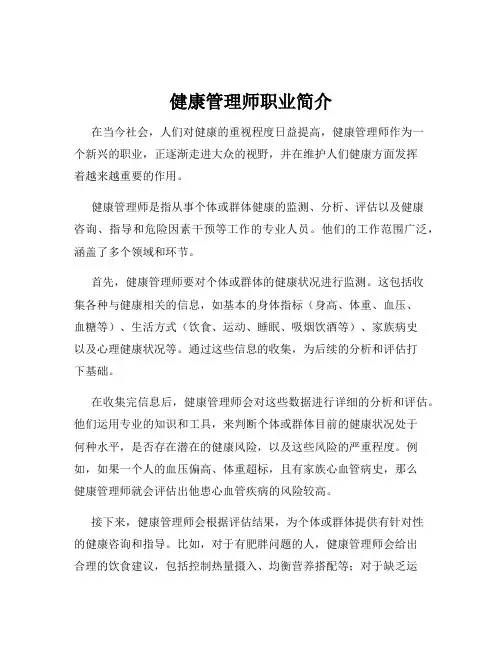 健康管理师职业简介

在当今社会，人们对健康的重视程度日益提高，健康管理师作为一个新兴的职业，正逐渐走进大众的视野，并在维护人们健康方面发挥着越来越重要的作用。

健康管理师是指从事个体或群体健康的监测、分析、评估以及健康咨询、指导和危险因素干预等工作的专业人员。他们的工作范围广泛，涵盖了多个领域和环节。

首先，健康管理师要对个体或群体的健康状况进行监测。这包括收集各种与健康相关的信息，如基本的身体指标（身高、体重、血压、血糖等）、生活方式（饮食、运动、睡眠、吸烟饮酒等）、家族病史以及心理健康状况等。通过这些信息的收集，为后续的分析和评估打下基础。

在收集完信息后，健康管理师会对这些数据进行详细的分析和评估。他们运用专业的知识和工具，来判断个体或群体目前的健康状况处于何种水平，是否存在潜在的健康风险，以及这些风险的严重程度。例如，如果一个人的血压偏高、体重超标，且有家族心血管病史，那么健康管理师就会评估出他患心血管疾病的风险较高。

接下来，健康管理师会根据评估结果，为个体或群体提供有针对性的健康咨询和指导。比如，对于有肥胖问题的人，健康管理师会给出合理的饮食建议，包括控制热量摄入、均衡营养搭配等；对于缺乏运